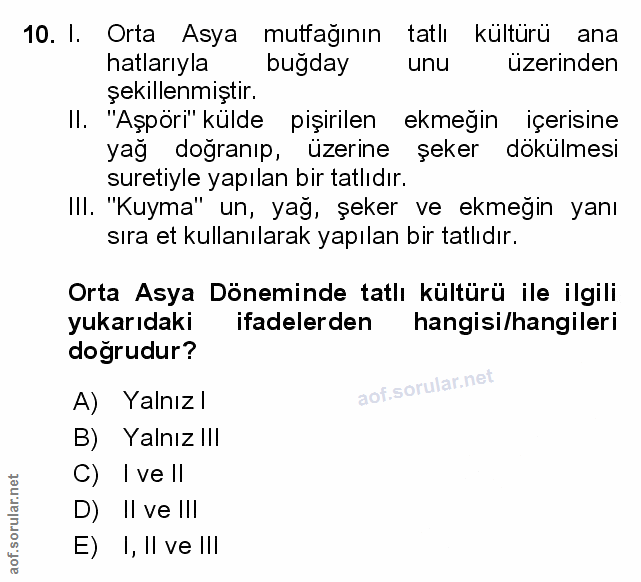 10. I. Orta Asya mutfağının tatlı kültürü ana hatlarıyla buğday unu üzerinden şekillenmiştir.
II. "Aşpöri" külde pişirilen ekmeğin içerisine yağ doğranıp, üzerine şeker dökülmesi suretiyle yapılan bir tatlıdır.
III. "Kuyma" un, yağ, şeker ve ekmeğin yanı sıra et kullanılarak yapılan bir tatlıdır.

Orta Asya Döneminde tatlı kültürü ile ilgili yukarıdaki ifadelerden hangisi/hangileri doğrudur?

aof.sorular.net

A) Yalnız I
B) Yalnız III
C) I ve II
D) II ve III
E) I, II ve III

aof.sorular.net